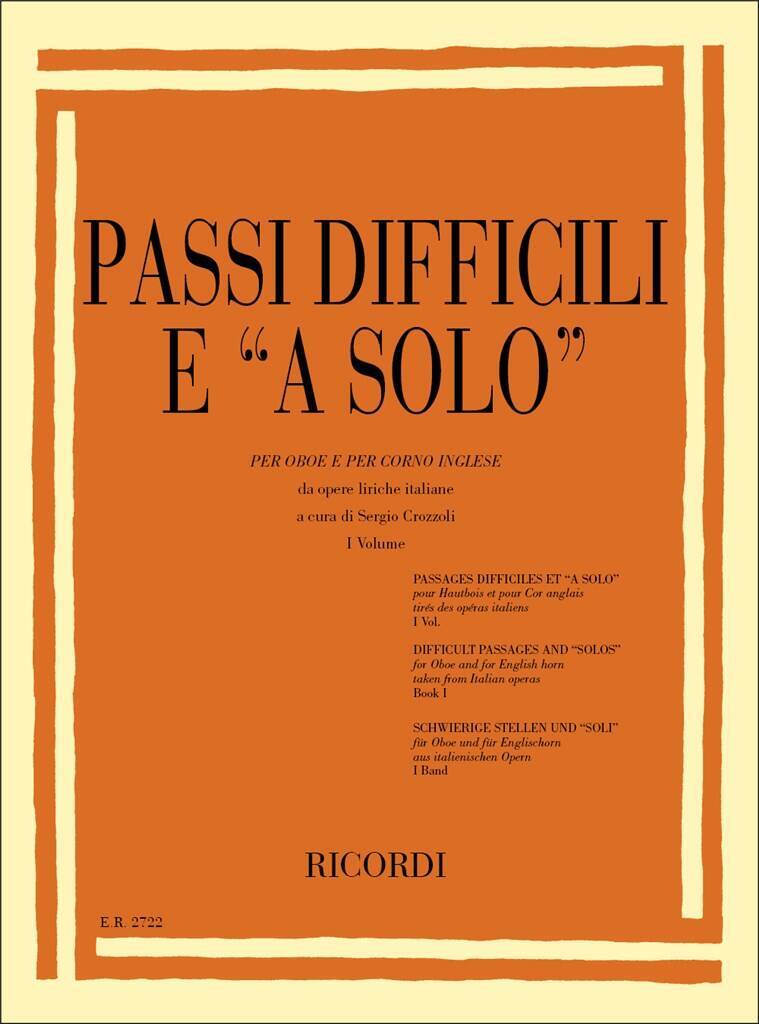 PASSI DIFFICILI
E "A SOLO"

PER OBOE E PER CORNO INGLESE
da opere liriche italiane
a cura di Sergio Crozzoli
I Volume

PASSAGES DIFFICILES ET "A SOLO"
pour Hautbois et pour Cor anglais
tirés des opéras italiens
I Vol.

DIFFICULT PASSAGES AND "SOLOS"
for Oboe and for English horn
taken from Italian operas
Book I

SCHWIERIGE STELLEN UND "SOLI"
für Oboe und für Englischorn
aus italienischen Opern
I Band

RICORDI

E.R. 2722